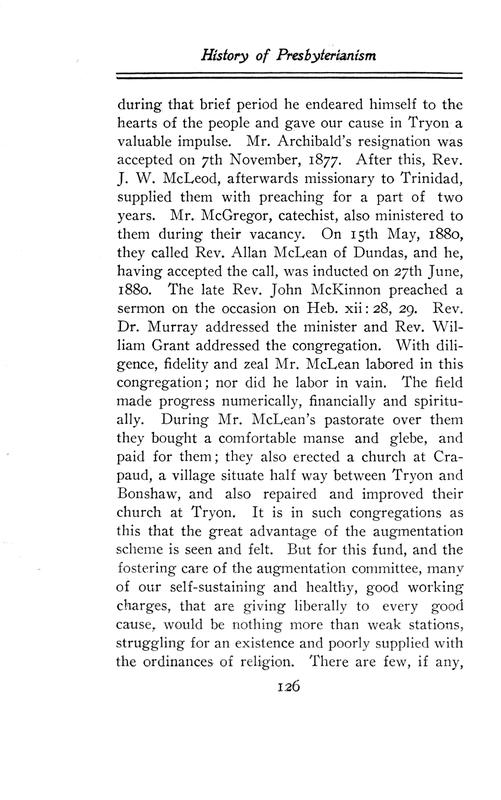 History of Presbyterianism

during that brief period he endeared himself to the hearts of the people and gave our cause in Tryon a valuable impulse. Mr. Archibald's resignation was accepted on 7th November, 1877. After this, Rev. J. W. McLeod, afterwards missionary to Trinidad, supplied them with preaching for a part of two years. Mr. McGregor, catechist, also ministered to them during their vacancy. On 15th May, 1880, they called Rev. Allan McLean of Dundas, and he, having accepted the call, was inducted on 27th June, 1880. The late Rev. John McKinnon preached a sermon on the occasion on Heb. xii: 28, 29. Rev. Dr. Murray addressed the minister and Rev. William Grant addressed the congregation. With diligence, fidelity and zeal Mr. McLean labored in this congregation; nor did he labor in vain. The field made progress numerically, financially and spiritually. During Mr. McLean's pastorate over them they bought a comfortable manse and glebe, and paid for them; they also erected a church at Crapaud, a village situate half way between Tryon and Bonshaw, and also repaired and improved their church at Tryon. It is in such congregations as this that the great advantage of the augmentation scheme is seen and felt. But for this fund, and the fostering care of the augmentation committee, many of our self-sustaining and healthy, good working charges, that are giving liberally to every good cause, would be nothing more than weak stations, struggling for an existence and poorly supplied with the ordinances of religion. There are few, if any,

126